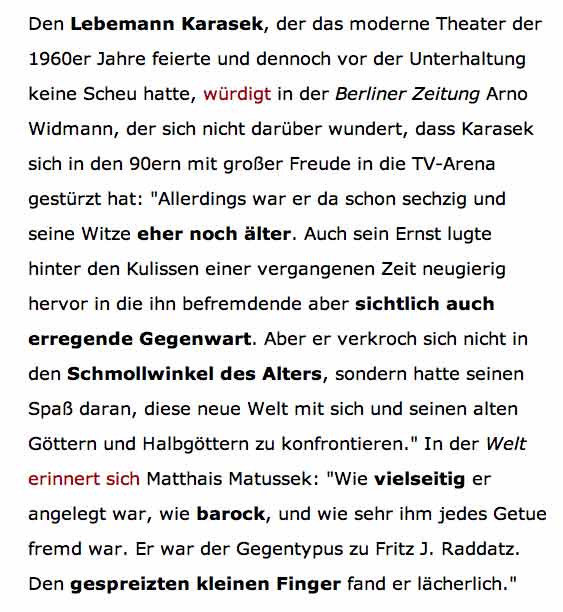 Den Lebemann Karasek, der das moderne Theater der 1960er Jahre feierte und dennoch vor der Unterhaltung keine Scheu hatte, würdigt in der Berliner Zeitung Arno Widmann, der sich nicht darüber wundert, dass Karasek sich in den 90ern mit großer Freude in die TV-Arena gestürzt hat: "Allerdings war er da schon sechzig und seine Witze eher noch älter. Auch sein Ernst lugte hinter den Kulissen einer vergangenen Zeit neugierig hervor in die ihn befremdende aber sichtlich auch erregende Gegenwart. Aber er verkroch sich nicht in den Schmollwinkel des Alters, sondern hatte seinen Spaß daran, diese neue Welt mit sich und seinen alten Göttern und Halbgöttern zu konfrontieren." In der Welt erinnert sich Matthais Matussek: "Wie vielseitig er angelegt war, wie barock, und wie sehr ihm jedes Getue fremd war. Er war der Gegentypus zu Fritz J. Raddatz. Den gespreizten kleinen Finger fand er lächerlich."